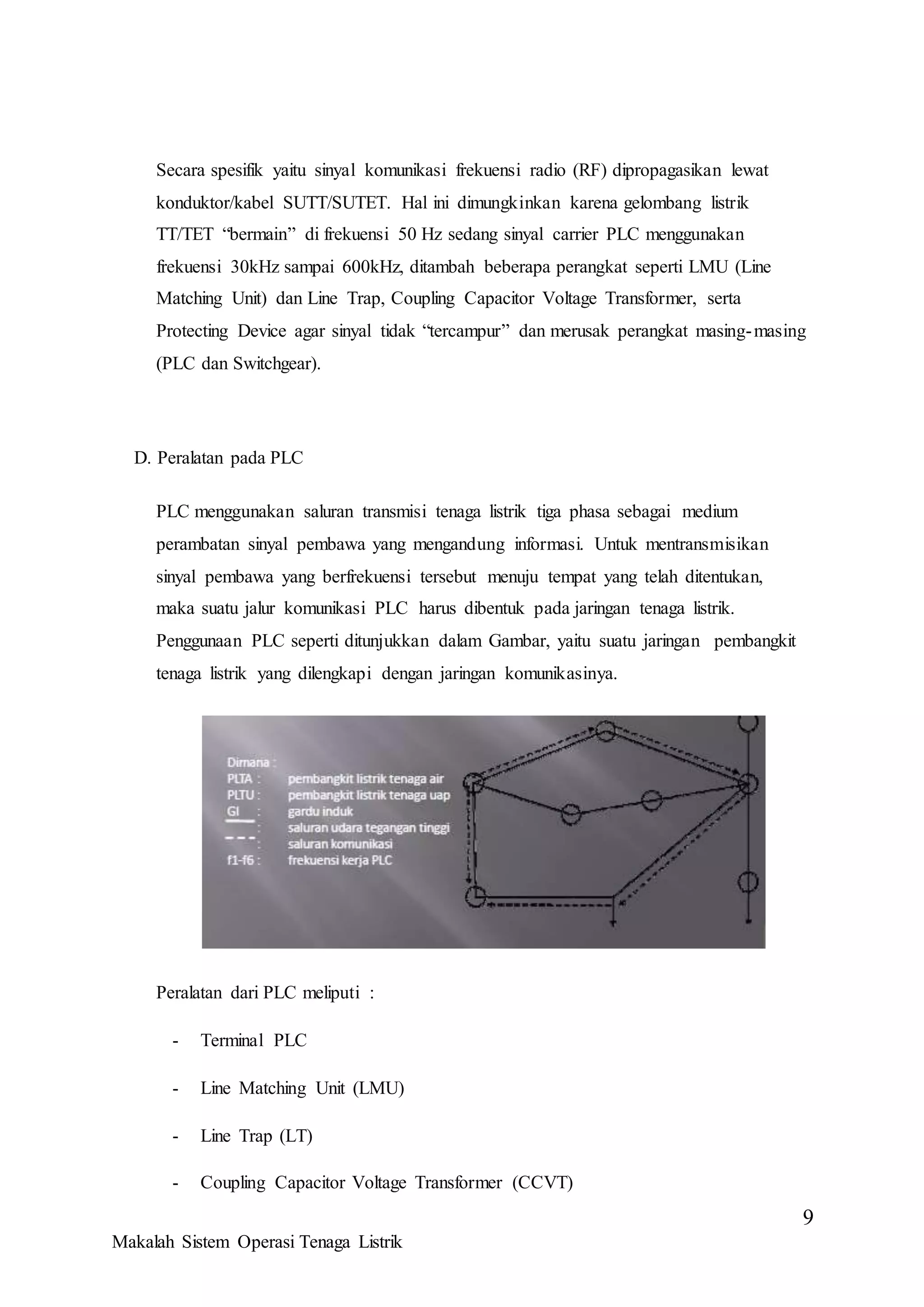 Secara spesifik yaitu sinyal komunikasi frekuensi radio (RF) dipropagasikan lewat konduktor/kabel SUTT/SUTET. Hal ini dimungkinkan karena gelombang listrik TT/TET “bermain” di frekuensi 50 Hz sedang sinyal carrier PLC menggunakan frekuensi 30kHz sampai 600kHz, ditambah beberapa perangkat seperti LMU (Line Matching Unit) dan Line Trap, Coupling Capacitor Voltage Transformer, serta Protecting Device agar sinyal tidak “tercampur” dan merusak perangkat masing-masing (PLC dan Switchgear).

D. Peralatan pada PLC

PLC menggunakan saluran transmisi tenaga listrik tiga phasa sebagai medium perambatan sinyal pembawa yang mengandung informasi. Untuk mentransmisikan sinyal pembawa yang berfrekuensi tersebut menuju tempat yang telah ditentukan, maka suatu jalur komunikasi PLC harus dibentuk pada jaringan tenaga listrik. Penggunaan PLC seperti ditunjukkan dalam Gambar, yaitu suatu jaringan pembangkit tenaga listrik yang dilengkapi dengan jaringan komunikasinya.

Dimana :
PLTA : pembangkit listrik tenaga air
PLTU : pembangkit listrik tenaga uap
GI : gardu induk
: saluran udara tegangan tinggi
: saluran komunikasi
f1-f6 : frekuensi kerja PLC

Peralatan dari PLC meliputi :

- Terminal PLC
- Line Matching Unit (LMU)
- Line Trap (LT)
- Coupling Capacitor Voltage Transformer (CCVT)

9

Makalah Sistem Operasi Tenaga Listrik